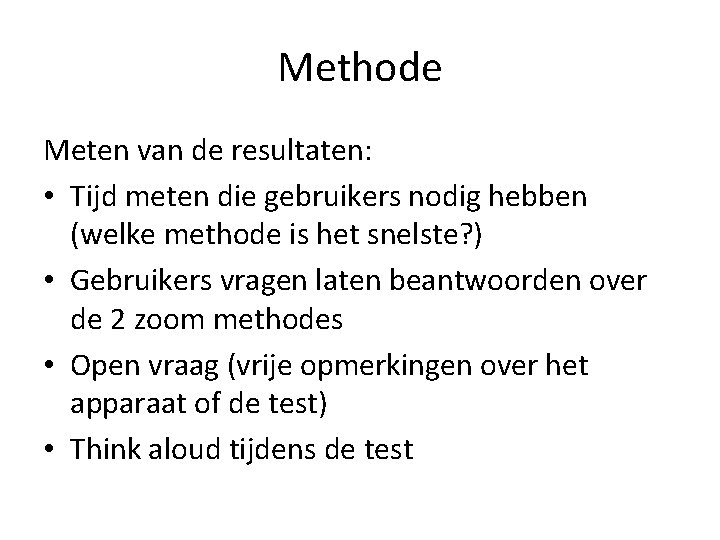 Methode

Meten van de resultaten:

• Tijd meten die gebruikers nodig hebben (welke methode is het snelste?)
• Gebruikers vragen laten beantwoorden over de 2 zoom methodes
• Open vraag (vrije opmerkingen over het apparaat of de test)
• Think aloud tijdens de test